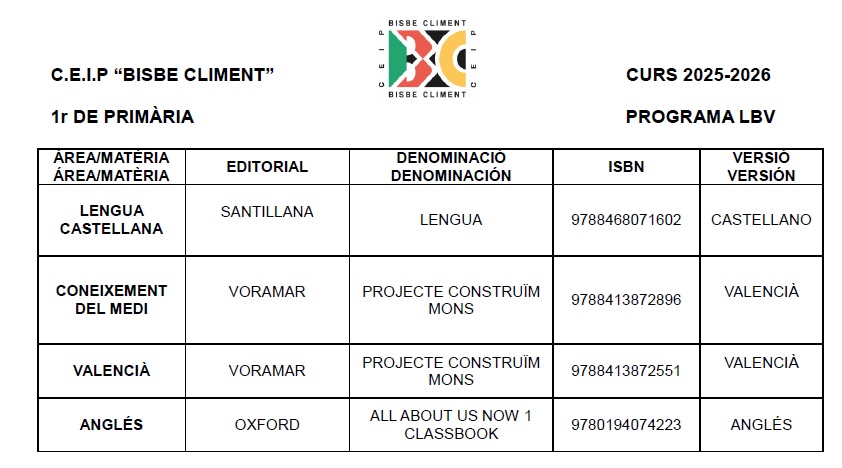 BISBE CLIMENT
CEIP
CEIP
BISBE CLIMENT

C.E.I.P “BISBE CLIMENT”

CURS 2025-2026

1r DE PRIMÀRIA

PROGRAMA LBV

| ÀREA/MATÈRIA ÁREA/MATÈRIA | EDITORIAL | DENOMINACIÓ DENOMINACIÓN | ISBN | VERSIÓ VERSIÓN |
|---|---|---|---|---|
| LENGUA CASTELLANA | SANTILLANA | LENGUA | 9788468071602 | CASTELLANO |
| CONEIXEMENT DEL MEDI | VORAMAR | PROJECTE CONSTRUÏM MONS | 9788413872896 | VALENCIÀ |
| VALENCIÀ | VORAMAR | PROJECTE CONSTRUÏM MONS | 9788413872551 | VALENCIÀ |
| ANGLÉS | OXFORD | ALL ABOUT US NOW 1 CLASSBOOK | 9780194074223 | ANGLÉS |